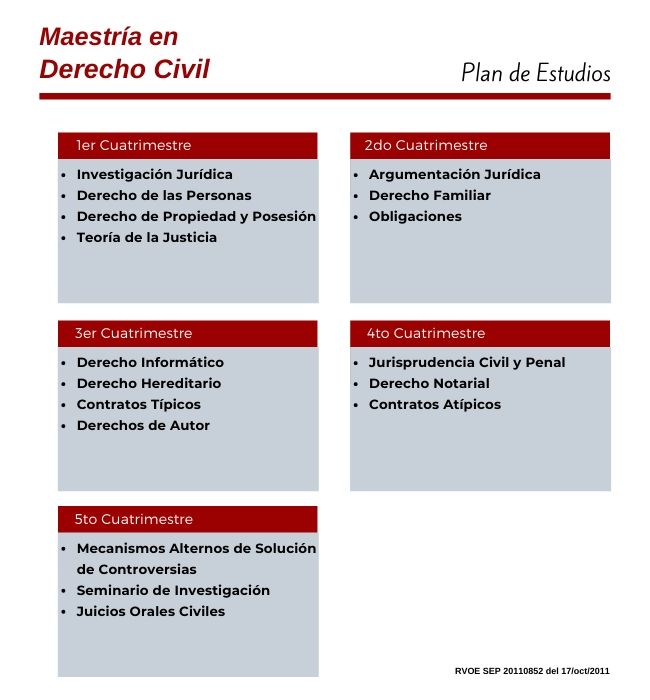 Maestría en
Derecho Civil

Plan de Estudios

1er Cuatrimestre
- Investigación Jurídica
- Derecho de las Personas
- Derecho de Propiedad y Posesión
- Teoría de la Justicia

2do Cuatrimestre
- Argumentación Jurídica
- Derecho Familiar
- Obligaciones

3er Cuatrimestre
- Derecho Informático
- Derecho Hereditario
- Contratos Típicos
- Derechos de Autor

4to Cuatrimestre
- Jurisprudencia Civil y Penal
- Derecho Notarial
- Contratos Atípicos

5to Cuatrimestre
- Mecanismos Alternos de Solución de Controversias
- Seminario de Investigación
- Juicios Orales Civiles

RVOE SEP 20110852 del 17/oct/2011